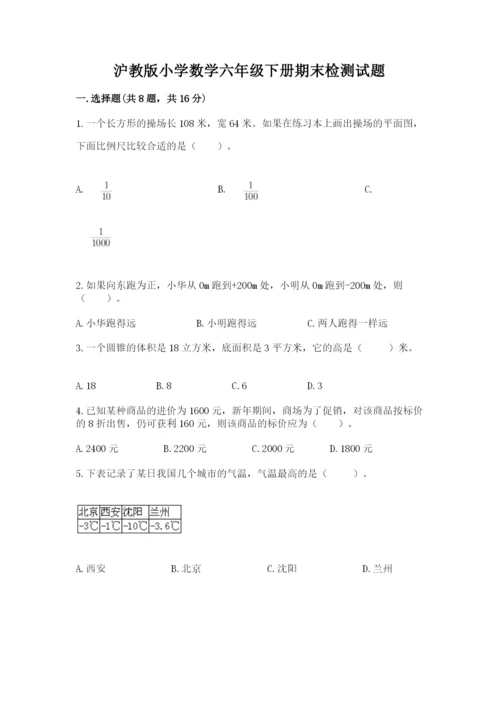 沪教版小学数学六年级下册期末检测试题

一. 选择题(共 8 题，共 16 分)

1. 一个长方形的操场长 108 米，宽 64 米。如果在练习本上画出操场的平面图，下面比例尺比较合适的是（　　）。

A. $\frac{1}{10}$　　B. $\frac{1}{100}$　　C.

$\frac{1}{1000}$

2. 如果向东跑为正，小华从 0m 跑到+200m 处，小明从 0m 跑到-200m 处，则（　　）。

A. 小华跑得远　　B. 小明跑得远　　C. 两人跑得一样远

3. 一个圆锥的体积是 18 立方米，底面积是 3 平方米，它的高是（　　）米。

A. 18　　B. 8　　C. 6　　D. 3

4. 已知某种商品的进价为 1600 元，新年期间，商场为了促销，对该商品按标价的 8 折出售，仍可获利 160 元，则该商品的标价应为（　　）。

A. 2400 元　　B. 2200 元　　C. 2000 元　　D. 1800 元

5. 下表记录了某日我国几个城市的气温，气温最高的是（　　）。

| 北京 | 西安 | 沈阳 | 兰州 |
|---|---|---|---|
| -3℃ | -1℃ | -10℃ | -3.6℃ |

A. 西安　　B. 北京　　C. 沈阳　　D. 兰州